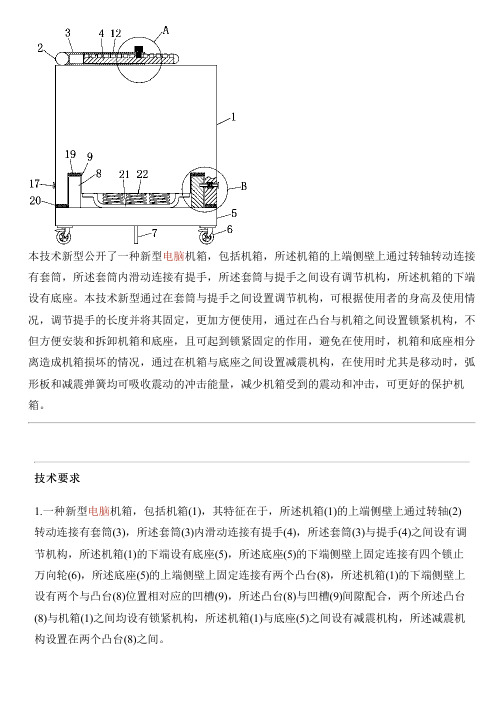 3 4 12 A
2
1
19 9
8
21 22
17
B
20
5
6
7

本技术新型公开了一种新型电脑机箱，包括机箱，所述机箱的上端侧壁上通过转轴转动连接有套筒，所述套筒内滑动连接有提手，所述套筒与提手之间设有调节机构，所述机箱的下端设有底座。本技术新型通过在套筒与提手之间设置调节机构，可根据使用者的身高及使用情况，调节提手的长度并将其固定，更加方便使用，通过在凸台与机箱之间设置锁紧机构，不但方便安装和拆卸机箱和底座，且可起到锁紧固定的作用，避免在使用时，机箱和底座相分离造成机箱损坏的情况，通过在机箱与底座之间设置减震机构，在使用时尤其是移动时，弧形板和减震弹簧均可吸收震动的冲击能量，减少机箱受到的震动和冲击，可更好的保护机箱。

技术要求

1.一种新型电脑机箱，包括机箱(1)，其特征在于，所述机箱(1)的上端侧壁上通过转轴(2)转动连接有套筒(3)，所述套筒(3)内滑动连接有提手(4)，所述套筒(3)与提手(4)之间设有调节机构，所述机箱(1)的下端设有底座(5)，所述底座(5)的下端侧壁上固定连接有四个锁止万向轮(6)，所述底座(5)的上端侧壁上固定连接有两个凸台(8)，所述机箱(1)的下端侧壁上设有两个与凸台(8)位置相对应的凹槽(9)，所述凸台(8)与凹槽(9)间隙配合，两个所述凸台(8)与机箱(1)之间均设有锁紧机构，所述机箱(1)与底座(5)之间设有减震机构，所述减震机构设置在两个凸台(8)之间。